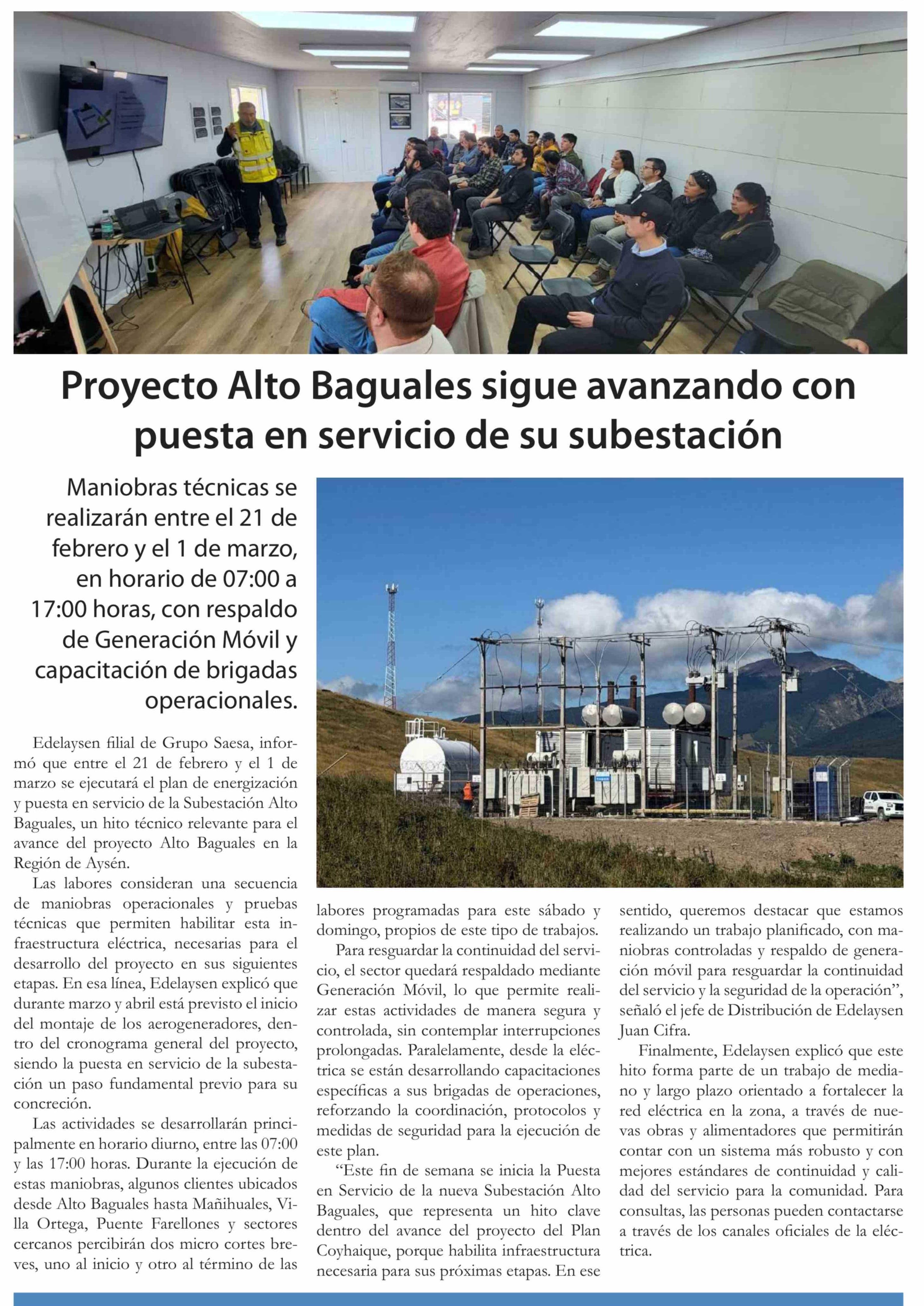 Proyecto Alto Baguales sigue avanzando con puesta en servicio de su subestación

Maniobras técnicas se realizarán entre el 21 de febrero y el 1 de marzo, en horario de 07:00 a 17:00 horas, con respaldo de Generación Móvil y capacitación de brigadas operacionales.

Edelaysen filial de Grupo Saesa, informó que entre el 21 de febrero y el 1 de marzo se ejecutará el plan de energización y puesta en servicio de la Subestación Alto Baguales, un hito técnico relevante para el avance del proyecto Alto Baguales en la Región de Aysén.

Las labores consideran una secuencia de maniobras operacionales y pruebas técnicas que permiten habilitar esta infraestructura eléctrica, necesarias para el desarrollo del proyecto en sus siguientes etapas. En esa línea, Edelaysen explicó que durante marzo y abril está previsto el inicio del montaje de los aerogeneradores, dentro del cronograma general del proyecto, siendo la puesta en servicio de la subestación un paso fundamental previo para su concreción.

Las actividades se desarrollarán principalmente en horario diurno, entre las 07:00 y las 17:00 horas. Durante la ejecución de estas maniobras, algunos clientes ubicados desde Alto Baguales hasta Mañihuales, Villa Ortega, Puente Farellones y sectores cercanos percibirán dos micro cortes breves, uno al inicio y otro al término de las labores programadas para este sábado y domingo, propios de este tipo de trabajos.

Para resguardar la continuidad del servicio, el sector quedará respaldado mediante Generación Móvil, lo que permite realizar estas actividades de manera segura y controlada, sin contemplar interrupciones prolongadas. Paralelamente, desde la eléctrica se están desarrollando capacitaciones específicas a sus brigadas de operaciones, reforzando la coordinación, protocolos y medidas de seguridad para la ejecución de este plan.

“Este fin de semana se inicia la Puesta en Servicio de la nueva Subestación Alto Baguales, que representa un hito clave dentro del avance del proyecto del Plan Coyhaique, porque habilita infraestructura necesaria para sus próximas etapas. En ese sentido, queremos destacar que estamos realizando un trabajo planificado, con maniobras controladas y respaldo de generación móvil para resguardar la continuidad del servicio y la seguridad de la operación”, señaló el jefe de Distribución de Edelaysen Juan Cifra.

Finalmente, Edelaysen explicó que este hito forma parte de un trabajo de mediano y largo plazo orientado a fortalecer la red eléctrica en la zona, a través de nuevas obras y alimentadores que permitirán contar con un sistema más robusto y con mejores estándares de continuidad y calidad del servicio para la comunidad. Para consultas, las personas pueden contactarse a través de los canales oficiales de la eléctrica.